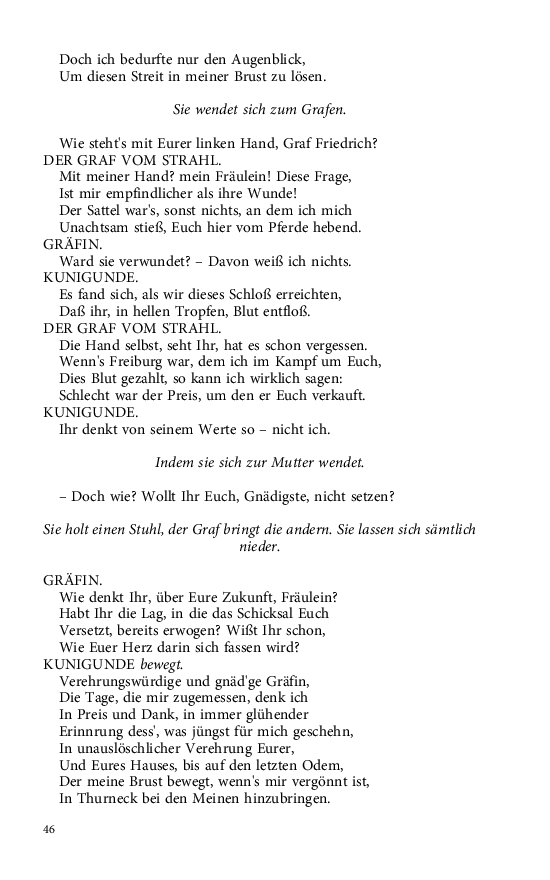 Doch ich bedurfte nur den Augenblick,
Um diesen Streit in meiner Brust zu lösen.

Sie wendet sich zum Grafen.

Wie steht's mit Eurer linken Hand, Graf Friedrich?
DER GRAF VOM STRAHL.
Mit meiner Hand? mein Fräulein! Diese Frage,
Ist mir empfindlicher als ihre Wunde!
Der Sattel war's, sonst nichts, an dem ich mich
Unachtsam stieß, Euch hier vom Pferde hebend.
GRÄFIN.
Ward sie verwundet? – Davon weiß ich nichts.
KUNIGUNDE.
Es fand sich, als wir dieses Schloß erreichten,
Daß ihr, in hellen Tropfen, Blut entfloß.
DER GRAF VOM STRAHL.
Die Hand selbst, seht Ihr, hat es schon vergessen.
Wenn's Freiburg war, dem ich im Kampf um Euch,
Dies Blut gezahlt, so kann ich wirklich sagen:
Schlecht war der Preis, um den er Euch verkauft.
KUNIGUNDE.
Ihr denkt von seinem Werte so – nicht ich.

Indem sie sich zur Mutter wendet.

– Doch wie? Wollt Ihr Euch, Gnädigste, nicht setzen?

Sie holt einen Stuhl, der Graf bringt die andern. Sie lassen sich sämtlich nieder.

GRÄFIN.
Wie denkt Ihr, über Eure Zukunft, Fräulein?
Habt Ihr die Lag, in die das Schicksal Euch
Versetzt, bereits erwogen? Wißt Ihr schon,
Wie Euer Herz darin sich fassen wird?
KUNIGUNDE bewegt.
Verehrungswürdige und gnäd'ge Gräfin,
Die Tage, die mir zugemessen, denk ich
In Preis und Dank, in immer glühender
Erinnrung dess', was jüngst für mich geschehn,
In unauslöschlicher Verehrung Eurer,
Und Eures Hauses, bis auf den letzten Odem,
Der meine Brust bewegt, wenn's mir vergönnt ist,
In Thurneck bei den Meinen hinzubringen.

46